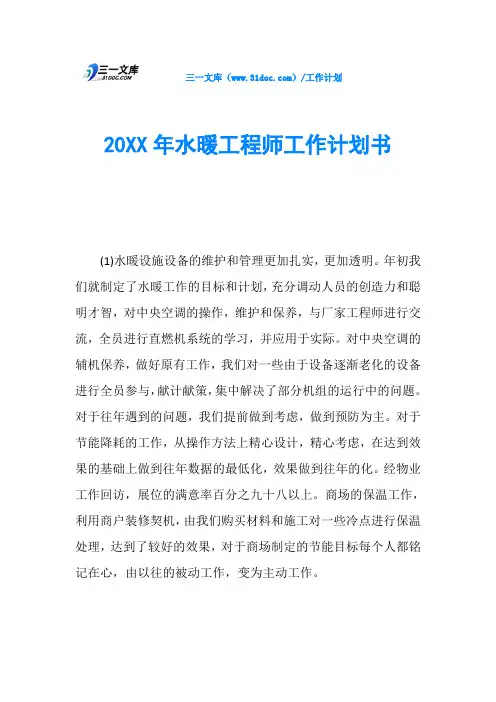 三一文库 31DOC.COM

三一文库（www.31doc.com）/工作计划

20XX 年水暖工程师工作计划书

(1)水暖设施设备的维护和管理更加扎实，更加透明。年初我们就制定了水暖工作的目标和计划，充分调动人员的创造力和聪明才智，对中央空调的操作，维护和保养，与厂家工程师进行交流，全员进行直燃机系统的学习，并应用于实际。对中央空调的辅机保养，做好原有工作，我们对一些由于设备逐渐老化的设备进行全员参与，献计献策，集中解决了部分机组的运行中的问题。对于往年遇到的问题，我们提前做到考虑，做到预防为主。对于节能降耗的工作，从操作方法上精心设计，精心考虑，在达到效果的基础上做到往年数据的最低化，效果做到往年的化。经物业工作回访，展位的满意率百分之九十八以上。商场的保温工作，利用商户装修契机，由我们购买材料和施工对一些冷点进行保温处理，达到了较好的效果，对于商场制定的节能目标每个人都铭记在心，由以往的被动工作，变为主动工作。